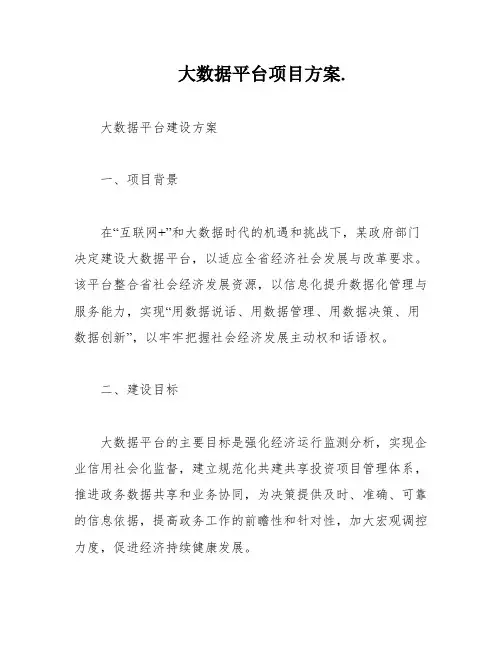 大数据平台项目方案.

大数据平台建设方案

一、项目背景

在“互联网+”和大数据时代的机遇和挑战下，某政府部门决定建设大数据平台，以适应全省经济社会发展与改革要求。该平台整合省社会经济发展资源，以信息化提升数据化管理与服务能力，实现“用数据说话、用数据管理、用数据决策、用数据创新”，以牢牢把握社会经济发展主动权和话语权。

二、建设目标

大数据平台的主要目标是强化经济运行监测分析，实现企业信用社会化监督，建立规范化共建共享投资项目管理体系，推进政务数据共享和业务协同，为决策提供及时、准确、可靠的信息依据，提高政务工作的前瞻性和针对性，加大宏观调控力度，促进经济持续健康发展。